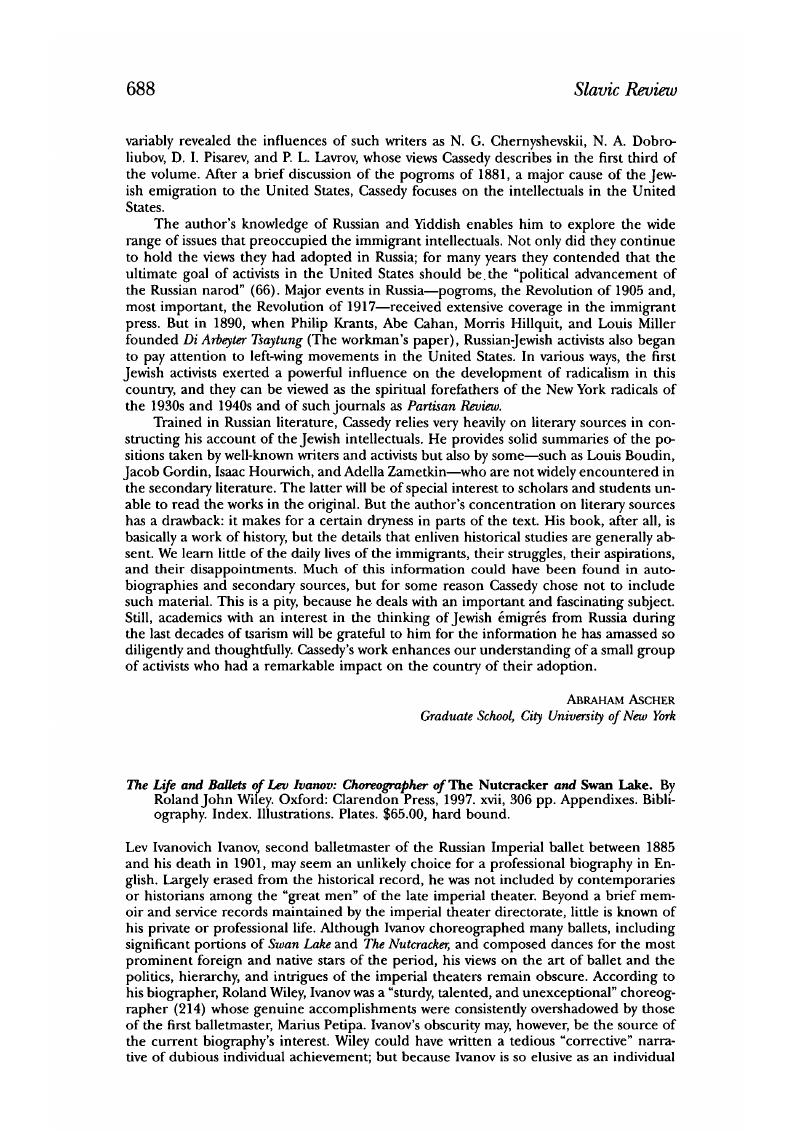 688 Slavic Review

variably revealed the influences of such writers as N. G. Chernyshevskii, N. A. Dobroliubov, D. I. Pisarev, and P. L. Lavrov, whose views Cassedy describes in the first third of the volume. After a brief discussion of the pogroms of 1881, a major cause of the Jewish emigration to the United States, Cassedy focuses on the intellectuals in the United States.

The author's knowledge of Russian and Yiddish enables him to explore the wide range of issues that preoccupied the immigrant intellectuals. Not only did they continue to hold the views they had adopted in Russia; for many years they contended that the ultimate goal of activists in the United States should be the "political advancement of the Russian narod" (66). Major events in Russia—pogroms, the Revolution of 1905 and, most important, the Revolution of 1917—received extensive coverage in the immigrant press. But in 1890, when Philip Krants, Abe Cahan, Morris Hillquit, and Louis Miller founded Di Arbeyter Tsaytung (The workman's paper), Russian-Jewish activists also began to pay attention to left-wing movements in the United States. In various ways, the first Jewish activists exerted a powerful influence on the development of radicalism in this country, and they can be viewed as the spiritual forefathers of the New York radicals of the 1930s and 1940s and of such journals as Partisan Review.

Trained in Russian literature, Cassedy relies very heavily on literary sources in constructing his account of the Jewish intellectuals. He provides solid summaries of the positions taken by well-known writers and activists but also by some—such as Louis Boudin, Jacob Gordin, Isaac Hourwich, and Adella Zametkin—who are not widely encountered in the secondary literature. The latter will be of special interest to scholars and students unable to read the works in the original. But the author's concentration on literary sources has a drawback: it makes for a certain dryness in parts of the text. His book, after all, is basically a work of history, but the details that enliven historical studies are generally absent. We learn little of the daily lives of the immigrants, their struggles, their aspirations, and their disappointments. Much of this information could have been found in autobiographies and secondary sources, but for some reason Cassedy chose not to include such material. This is a pity, because he deals with an important and fascinating subject. Still, academics with an interest in the thinking of Jewish émigrés from Russia during the last decades of tsarism will be grateful to him for the information he has amassed so diligently and thoughtfully. Cassedy's work enhances our understanding of a small group of activists who had a remarkable impact on the country of their adoption.

ABRAHAM ASCHER
Graduate School, City University of New York

The Life and Ballets of Lev Ivanov: Choreographer of The Nutcracker and Swan Lake. By Roland John Wiley. Oxford: Clarendon Press, 1997. xvii, 306 pp. Appendixes. Bibliography. Index. Illustrations. Plates. $65.00, hard bound.

Lev Ivanovich Ivanov, second balletmaster of the Russian Imperial ballet between 1885 and his death in 1901, may seem an unlikely choice for a professional biography in English. Largely erased from the historical record, he was not included by contemporaries or historians among the "great men" of the late imperial theater. Beyond a brief memoir and service records maintained by the imperial theater directorate, little is known of his private or professional life. Although Ivanov choreographed many ballets, including significant portions of Swan Lake and The Nutcracker, and composed dances for the most prominent foreign and native stars of the period, his views on the art of ballet and the politics, hierarchy, and intrigues of the imperial theaters remain obscure. According to his biographer, Roland Wiley, Ivanov was a "sturdy, talented, and unexceptional" choreographer (214) whose genuine accomplishments were consistently overshadowed by those of the first balletmaster, Marius Petipa. Ivanov's obscurity may, however, be the source of the current biography's interest. Wiley could have written a tedious "corrective" narrative of dubious individual achievement; but because Ivanov is so elusive as an individual